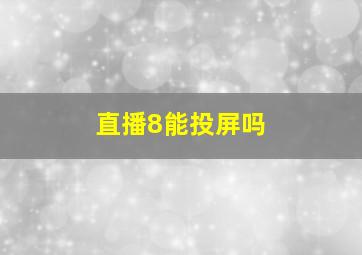 直播8能投屏吗